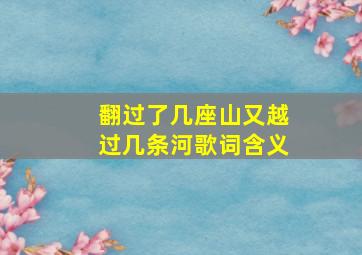 翻过了几座山又越过几条河歌词含义